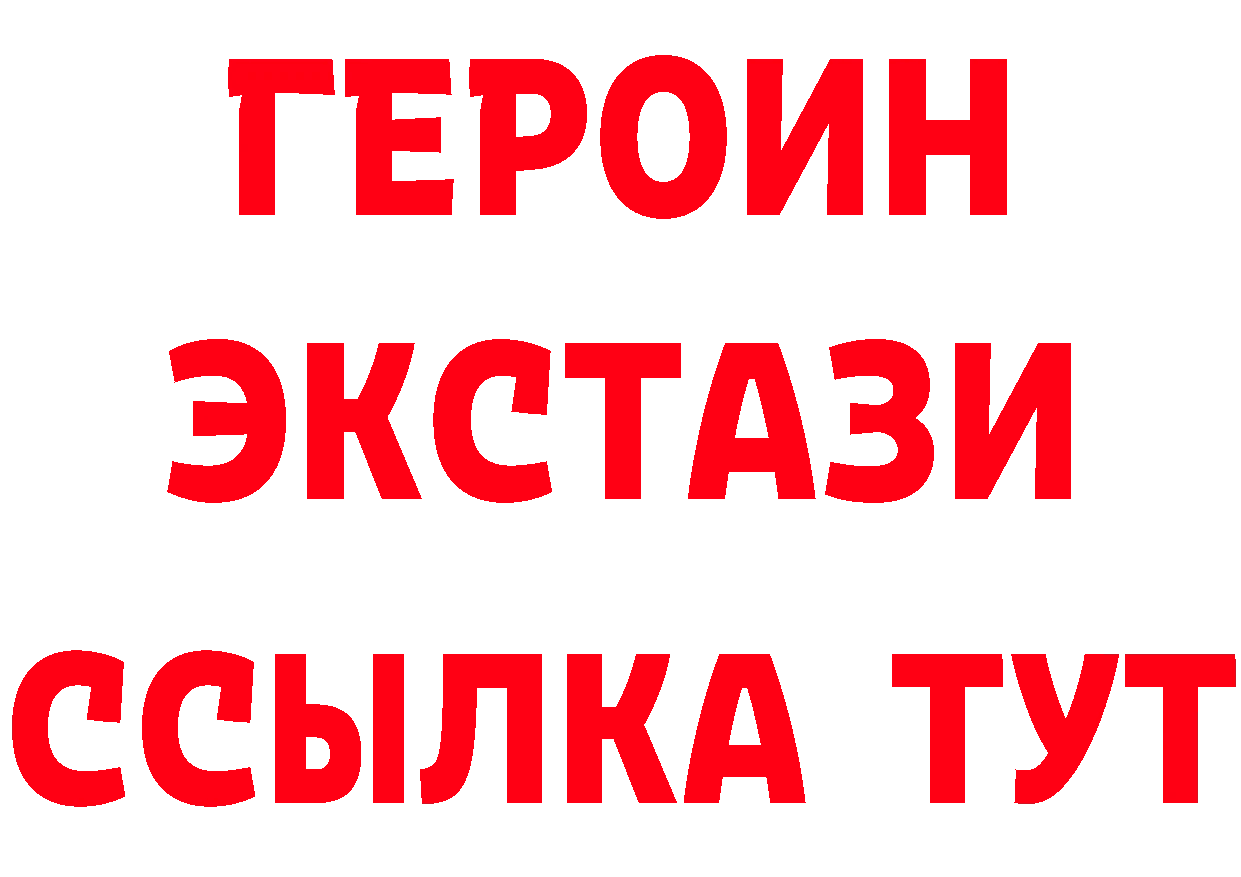 ГЕРОИН
ЭКСТАЗИ
ССЫЛКА ТУТ